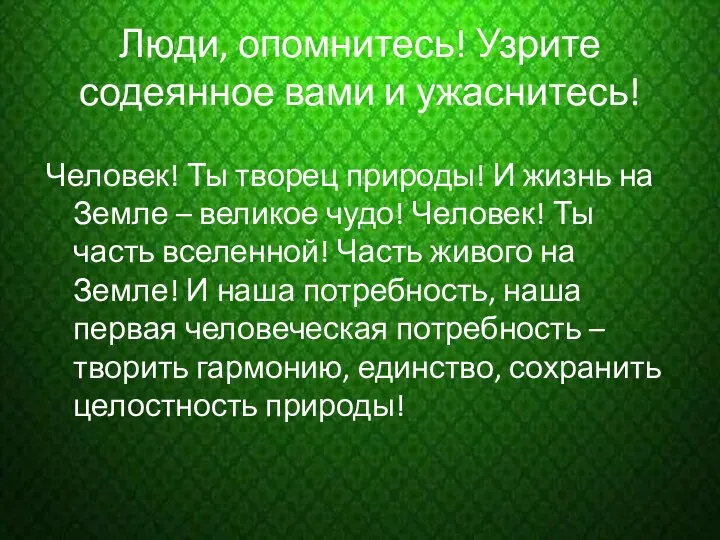 Люди, опомнитесь! Узрите содеянное вами и ужаснитесь!

Человек! Ты творец природы! И жизнь на Земле – великое чудо! Человек! Ты часть вселенной! Часть живого на Земле! И наша потребность, наша первая человеческая потребность – творить гармонию, единство, сохранить целостность природы!